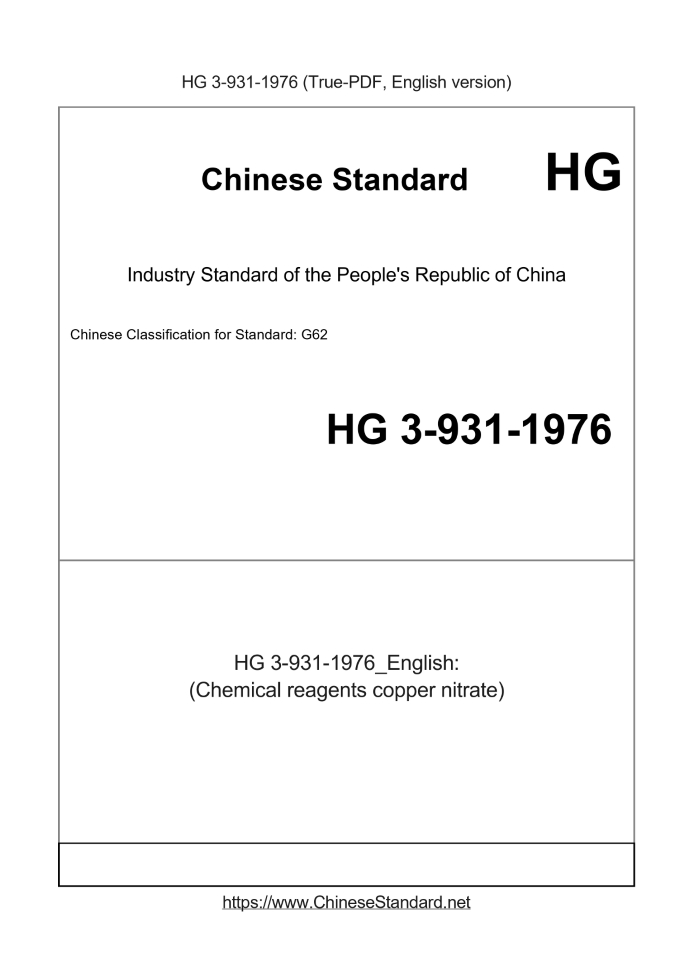 HG 3-931-1976 (True-PDF, English version)

Chinese Standard HG

Industry Standard of the People's Republic of China

Chinese Classification for Standard: G62

HG 3-931-1976

HG 3-931-1976_English:
(Chemical reagents copper nitrate)

https://www.ChineseStandard.net